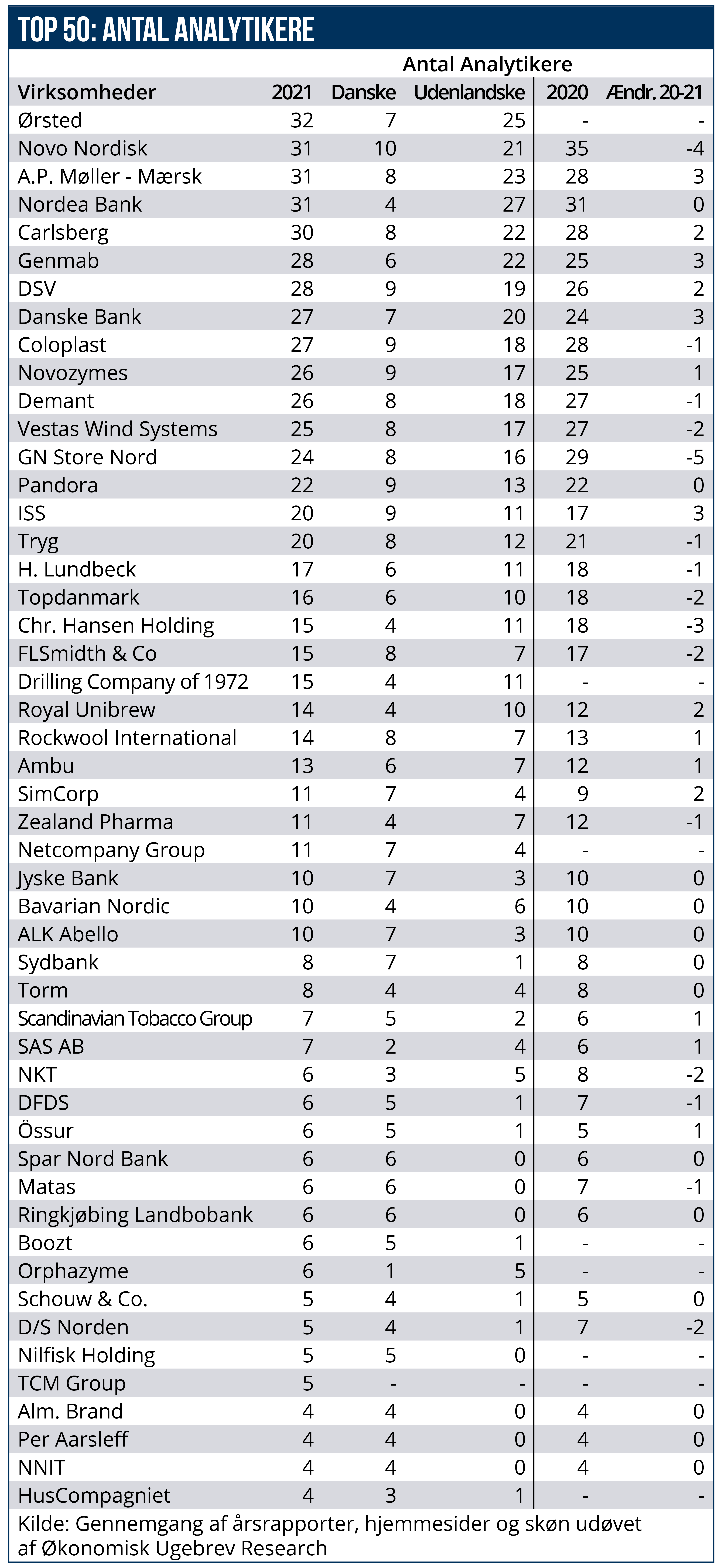 TOP 50: ANTAL ANALYTIKERE

Antal Analytikere

| Virksomheder | 2021 | Danske | Udenlandske | 2020 | Ændr. 20-21 |
|---|---|---|---|---|---|
| Ørsted | 32 | 7 | 25 | - | - |
| Novo Nordisk | 31 | 10 | 21 | 35 | -4 |
| A.P. Møller - Mærsk | 31 | 8 | 23 | 28 | 3 |
| Nordea Bank | 31 | 4 | 27 | 31 | 0 |
| Carlsberg | 30 | 8 | 22 | 28 | 2 |
| Genmab | 28 | 6 | 22 | 25 | 3 |
| DSV | 28 | 9 | 19 | 26 | 2 |
| Danske Bank | 27 | 7 | 20 | 24 | 3 |
| Coloplast | 27 | 9 | 18 | 28 | -1 |
| Novozymes | 26 | 9 | 17 | 25 | 1 |
| Demant | 26 | 8 | 18 | 27 | -1 |
| Vestas Wind Systems | 25 | 8 | 17 | 27 | -2 |
| GN Store Nord | 24 | 8 | 16 | 29 | -5 |
| Pandora | 22 | 9 | 13 | 22 | 0 |
| ISS | 20 | 9 | 11 | 17 | 3 |
| Tryg | 20 | 8 | 12 | 21 | -1 |
| H. Lundbeck | 17 | 6 | 11 | 18 | -1 |
| Topdanmark | 16 | 6 | 10 | 18 | -2 |
| Chr. Hansen Holding | 15 | 4 | 11 | 18 | -3 |
| FLSmidth & Co | 15 | 8 | 7 | 17 | -2 |
| Drilling Company of 1972 | 15 | 4 | 11 | - | - |
| Royal Unibrew | 14 | 4 | 10 | 12 | 2 |
| Rockwool International | 14 | 8 | 7 | 13 | 1 |
| Ambu | 13 | 6 | 7 | 12 | 1 |
| SimCorp | 11 | 7 | 4 | 9 | 2 |
| Zealand Pharma | 11 | 4 | 7 | 12 | -1 |
| Netcompany Group | 11 | 7 | 4 | - | - |
| Jyske Bank | 10 | 7 | 3 | 10 | 0 |
| Bavarian Nordic | 10 | 4 | 6 | 10 | 0 |
| ALK Abello | 10 | 7 | 3 | 10 | 0 |
| Sydbank | 8 | 7 | 1 | 8 | 0 |
| Torm | 8 | 4 | 4 | 8 | 0 |
| Scandinavian Tobacco Group | 7 | 5 | 2 | 6 | 1 |
| SAS AB | 7 | 2 | 4 | 6 | 1 |
| NKT | 6 | 3 | 5 | 8 | -2 |
| DFDS | 6 | 5 | 1 | 7 | -1 |
| Össur | 6 | 5 | 1 | 5 | 1 |
| Spar Nord Bank | 6 | 6 | 0 | 6 | 0 |
| Matas | 6 | 6 | 0 | 7 | -1 |
| Ringkjøbing Landbobank | 6 | 6 | 0 | 6 | 0 |
| Boozt | 6 | 5 | 1 | - | - |
| Orphazyme | 6 | 1 | 5 | - | - |
| Schouw & Co. | 5 | 4 | 1 | 5 | 0 |
| D/S Norden | 5 | 4 | 1 | 7 | -2 |
| Nilfisk Holding | 5 | 5 | 0 | - | - |
| TCM Group | 5 | - | - | - | - |
| Alm. Brand | 4 | 4 | 0 | 4 | 0 |
| Per Aarsleff | 4 | 4 | 0 | 4 | 0 |
| NNIT | 4 | 4 | 0 | 4 | 0 |
| HusCompagniet | 4 | 3 | 1 | - | - |

Kilde: Gennemgang af årsrapporter, hjemmesider og skøn udøvet af Økonomisk Ugebrev Research